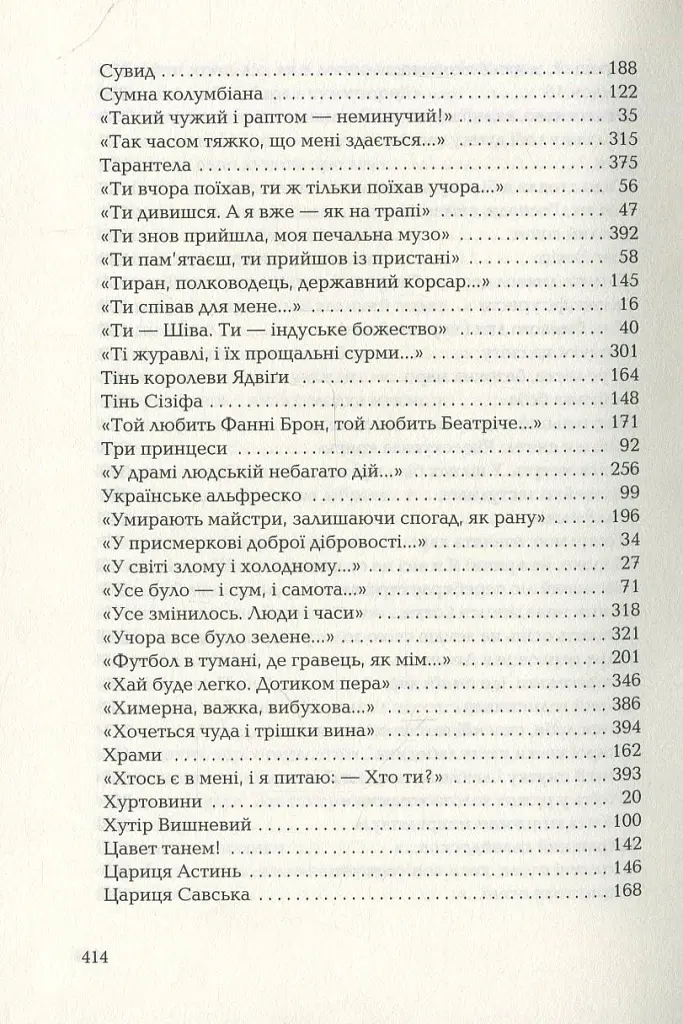 Сувид 188
Сумна колумбіана 122
«Такий чужий і раптом — неминучий!» 35
«Так часом тяжко, що мені здається...» 315
Тарантела 375
«Ти вчора поїхав, ти ж тільки поїхав учора...» 56
«Ти дивишся. А я вже — як на трапі» 47
«Ти знов прийшла, моя печальна музо» 392
«Ти пам'ятаєш, ти прийшов із пристані» 58
«Тиран, полководець, державний корсар...» 145
«Ти співав для мене...» 16
«Ти — Шіва. Ти — індуське божество» 40
«Ті журавлі, і їх прощальні сурми...» 301
Тінь королеви Ядвіґи 164
Тінь Сізіфа 148
«Той любить Фанні Брон, той любить Беатріче...» 171
Три принцеси 92
«У драмі людській небагато дій...» 256
Українське альфреско 99
«Умирають майстри, залишаючи спогад, як рану» 196
«У присмеркові доброї дібровості...» 34
«У світі злому і холодному...» 27
«Усе було — і сум, і самота...» 71
«Усе змінилось. Люди і часи» 318
«Учора все було зелене...» 321
«Футбол в тумані, де гравець, як мім...» 201
«Хай буде легко. Дотиком пера» 346
«Химерна, важка, вибухова...» 386
«Хочеться чуда і трішки вина» 394
Храми 162
«Хтось є в мені, і я питаю: — Хто ти?» 393
Хуртовини 20
Хутір Вишневий 100
Цавет танем! 142
Цариця Астинь 146
Цариця Савська 168

414